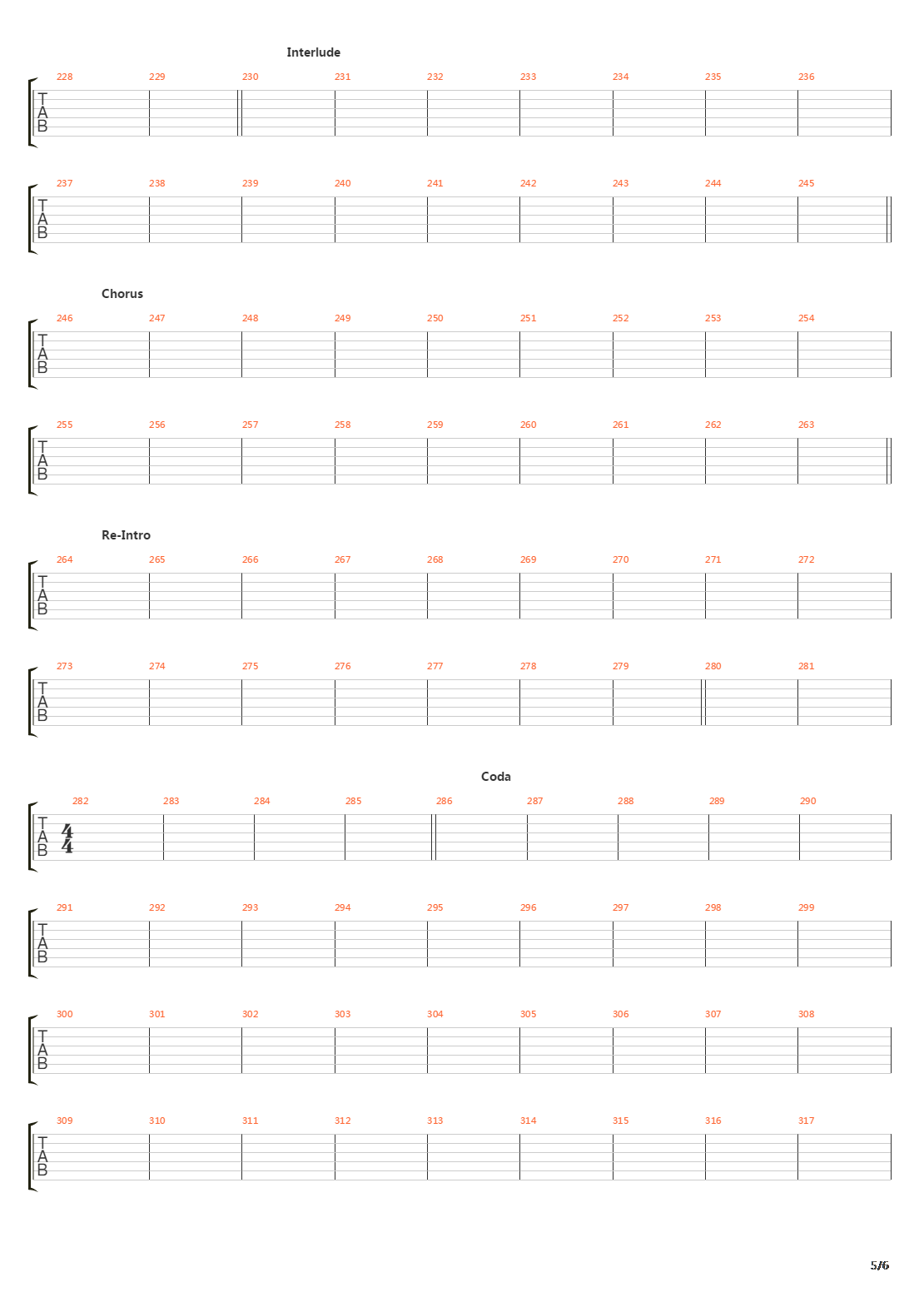 Interlude

228 229 230 231 232 233 234 235 236

T
A
B

237 238 239 240 241 242 243 244 245

T
A
B

Chorus

246 247 248 249 250 251 252 253 254

T
A
B

255 256 257 258 259 260 261 262 263

T
A
B

Re-Intro

264 265 266 267 268 269 270 271 272

T
A
B

273 274 275 276 277 278 279 280 281

T
A
B

Coda

282 283 284 285 286 287 288 289 290

T
A
B
$\frac{4}{4}$

291 292 293 294 295 296 297 298 299

T
A
B

300 301 302 303 304 305 306 307 308

T
A
B

309 310 311 312 313 314 315 316 317

T
A
B

5/6